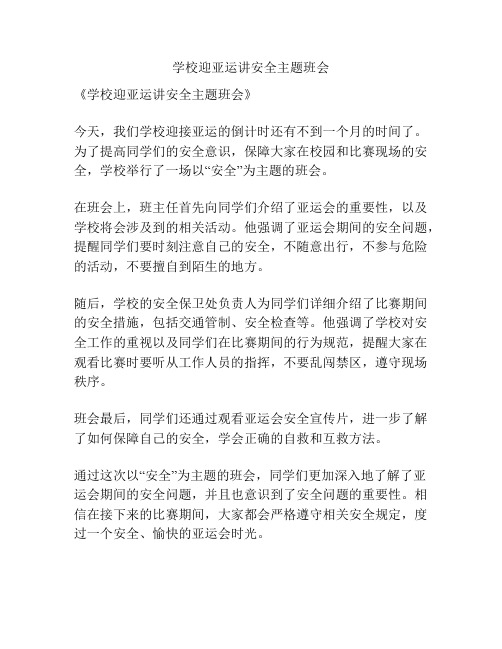 学校迎亚运讲安全主题班会

《学校迎亚运讲安全主题班会》

今天，我们学校迎接亚运的倒计时还有不到一个月的时间了。为了提高同学们的安全意识，保障大家在校园和比赛现场的安全，学校举行了一场以“安全”为主题的班会。

在班会上，班主任首先向同学们介绍了亚运会的重要性，以及学校将会涉及到的相关活动。他强调了亚运会期间的安全问题，提醒同学们要时刻注意自己的安全，不随意出行，不参与危险的活动，不要擅自到陌生的地方。

随后，学校的安全保卫处负责人为同学们详细介绍了比赛期间的安全措施，包括交通管制、安全检查等。他强调了学校对安全工作的重视以及同学们在比赛期间的行为规范，提醒大家在观看比赛时要听从工作人员的指挥，不要乱闯禁区，遵守现场秩序。

班会最后，同学们还通过观看亚运会安全宣传片，进一步了解了如何保障自己的安全，学会正确的自救和互救方法。

通过这次以“安全”为主题的班会，同学们更加深入地了解了亚运会期间的安全问题，并且也意识到了安全问题的重要性。相信在接下来的比赛期间，大家都会严格遵守相关安全规定，度过一个安全、愉快的亚运会时光。